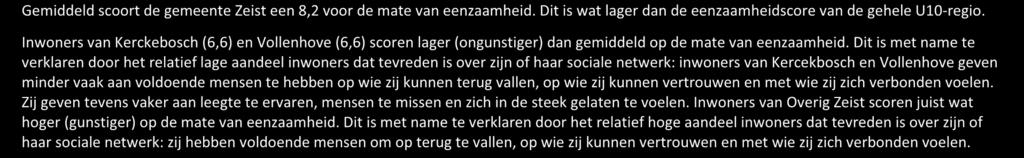 Gemiddeld scoort de gemeente Zeist een 8,2 voor de mate van eenzaamheid. Dit is wat lager dan de eenzaamheidscore van de gehele U10-regio.

Inwoners van Kerckebosch (6,6) en Vollenhove (6,6) scoren lager (ongunstiger) dan gemiddeld op de mate van eenzaamheid. Dit is met name te verklaren door het relatief lage aandeel inwoners dat tevreden is over zijn of haar sociale netwerk: inwoners van Kercekbosch en Vollenhove geven minder vaak aan voldoende mensen te hebben op wie zij kunnen terug vallen, op wie zij kunnen vertrouwen en met wie zij zich verbonden voelen. Zij geven tevens vaker aan leegte te ervaren, mensen te missen en zich in de steek gelaten te voelen. Inwoners van Overig Zeist scoren juist wat hoger (gunstiger) op de mate van eenzaamheid. Dit is met name te verklaren door het relatief hoge aandeel inwoners dat tevreden is over zijn of haar sociale netwerk: zij hebben voldoende mensen om op terug te vallen, op wie zij kunnen vertrouwen en met wie zij zich verbonden voelen.